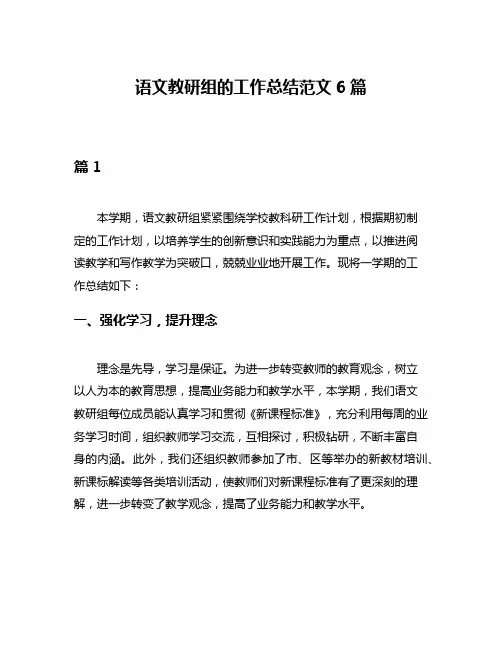 语文教研组的工作总结范文 6 篇

篇 1

本学期，语文教研组紧紧围绕学校教科研工作计划，根据期初制定的工作计划，以培养学生的创新意识和实践能力为重点，以推进阅读教学和写作教学为突破口，兢兢业业地开展工作。现将一学期的工作总结如下：

一、强化学习，提升理念

理念是先导，学习是保证。为进一步转变教师的教育观念，树立以人为本的教育思想，提高业务能力和教学水平，本学期，我们语文教研组每位成员能认真学习和贯彻《新课程标准》，充分利用每周的业务学习时间，组织教师学习交流，互相探讨，积极钻研，不断丰富自身的内涵。此外，我们还组织教师参加了市、区等举办的新教材培训、新课标解读等各类培训活动，使教师们对新课程标准有了更深刻的理解，进一步转变了教学观念，提高了业务能力和教学水平。